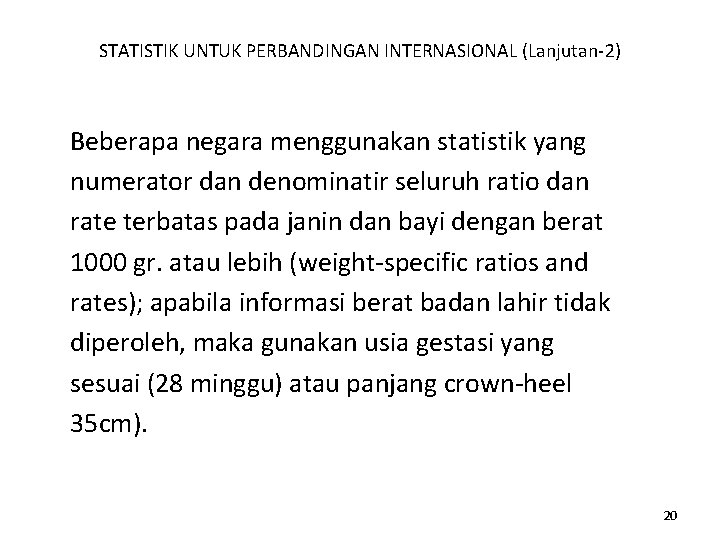 STATISTIK UNTUK PERBANDINGAN INTERNASIONAL (Lanjutan-2)

Beberapa negara menggunakan statistik yang numerator dan denominatir seluruh ratio dan rate terbatas pada janin dan bayi dengan berat 1000 gr. atau lebih (weight-specific ratios and rates); apabila informasi berat badan lahir tidak diperoleh, maka gunakan usia gestasi yang sesuai (28 minggu) atau panjang crown-heel 35cm).

20